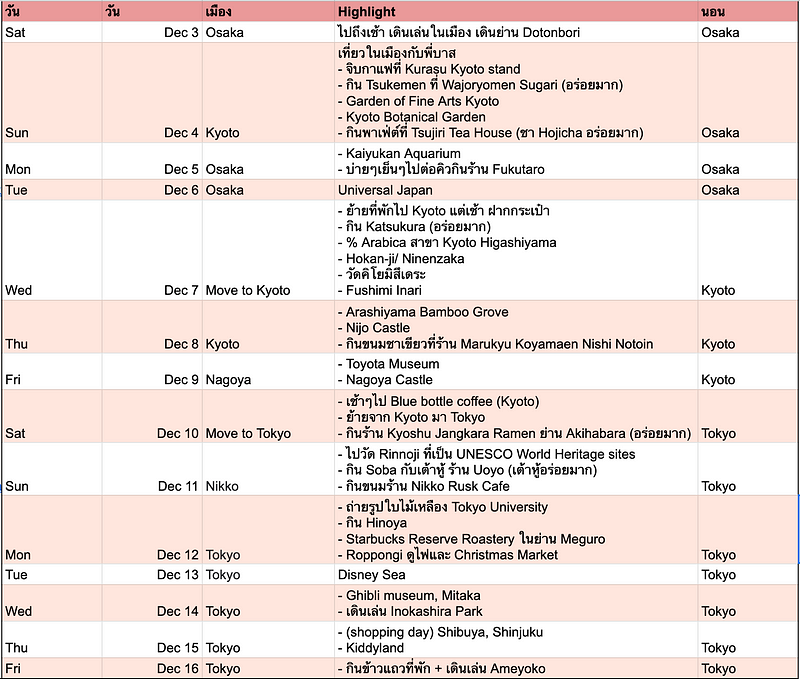 | วัน | วัน | เมือง | Highlight | นอน |
|---|---|---|---|---|
| Sat | Dec 3 | Osaka | ไปถึงเช้า เดินเล่นในเมือง เดินย่าน Dotonbori | Osaka |
| Sun | Dec 4 | Kyoto | เที่ยวในเมืองกับพี่บาส<br>- จิบกาแฟที่ Kurasu Kyoto stand<br>- กิน Tsukemen ที่ Wajoryomen Sugari (อร่อยมาก)<br>- Garden of Fine Arts Kyoto<br>- Kyoto Botanical Garden<br>- กินพาเฟ่ต์ที่ Tsujiri Tea House (ชา Hojicha อร่อยมาก) | Osaka |
| Mon | Dec 5 | Osaka | - Kaiyukan Aquarium<br>- บ่ายๆเย็นๆไปต่อคิวกินร้าน Fukutaro | Osaka |
| Tue | Dec 6 | Osaka | Universal Japan | Osaka |
| Wed | Dec 7 | Move to Kyoto | - ย้ายที่พักไป Kyoto แต่เช้า ฝากกระเป๋า<br>- กิน Katsukura (อร่อยมาก)<br>- % Arabica สาขา Kyoto Higashiyama<br>- Hokan-ji/ Ninenzaka<br>- วัดคิโยมิสึเดระ<br>- Fushimi Inari | Kyoto |
| Thu | Dec 8 | Kyoto | - Arashiyama Bamboo Grove<br>- Nijo Castle<br>- กินขนมชาเขียวที่ร้าน Marukyu Koyamaen Nishi Notoin | Kyoto |
| Fri | Dec 9 | Nagoya | - Toyota Museum<br>- Nagoya Castle | Kyoto |
| Sat | Dec 10 | Move to Tokyo | - เช้าๆไป Blue bottle coffee (Kyoto)<br>- ย้ายจาก Kyoto มา Tokyo<br>- กินร้าน Kyoshu Jangkara Ramen ย่าน Akihabara (อร่อยมาก) | Tokyo |
| Sun | Dec 11 | Nikko | - ไปวัด Rinnoji ที่เป็น UNESCO World Heritage sites<br>- กิน Soba กับเต้าหู้ ร้าน Uoyo (เต้าหู้อร่อยมาก)<br>- กินขนมร้าน Nikko Rusk Cafe | Tokyo |
| Mon | Dec 12 | Tokyo | - ถ่ายรูปใบไม้เหลือง Tokyo University<br>- กิน Hinoya<br>- Starbucks Reserve Roastery ในย่าน Meguro<br>- Roppongi ดูไฟและ Christmas Market | Tokyo |
| Tue | Dec 13 | Tokyo | Disney Sea | Tokyo |
| Wed | Dec 14 | Tokyo | - Ghibli museum, Mitaka<br>- เดินเล่น Inokashira Park | Tokyo |
| Thu | Dec 15 | Tokyo | - (shopping day) Shibuya, Shinjuku<br>- Kiddyland | Tokyo |
| Fri | Dec 16 | Tokyo | - กินข้าวแถวที่พัก + เดินเล่น Ameyoko | Tokyo |